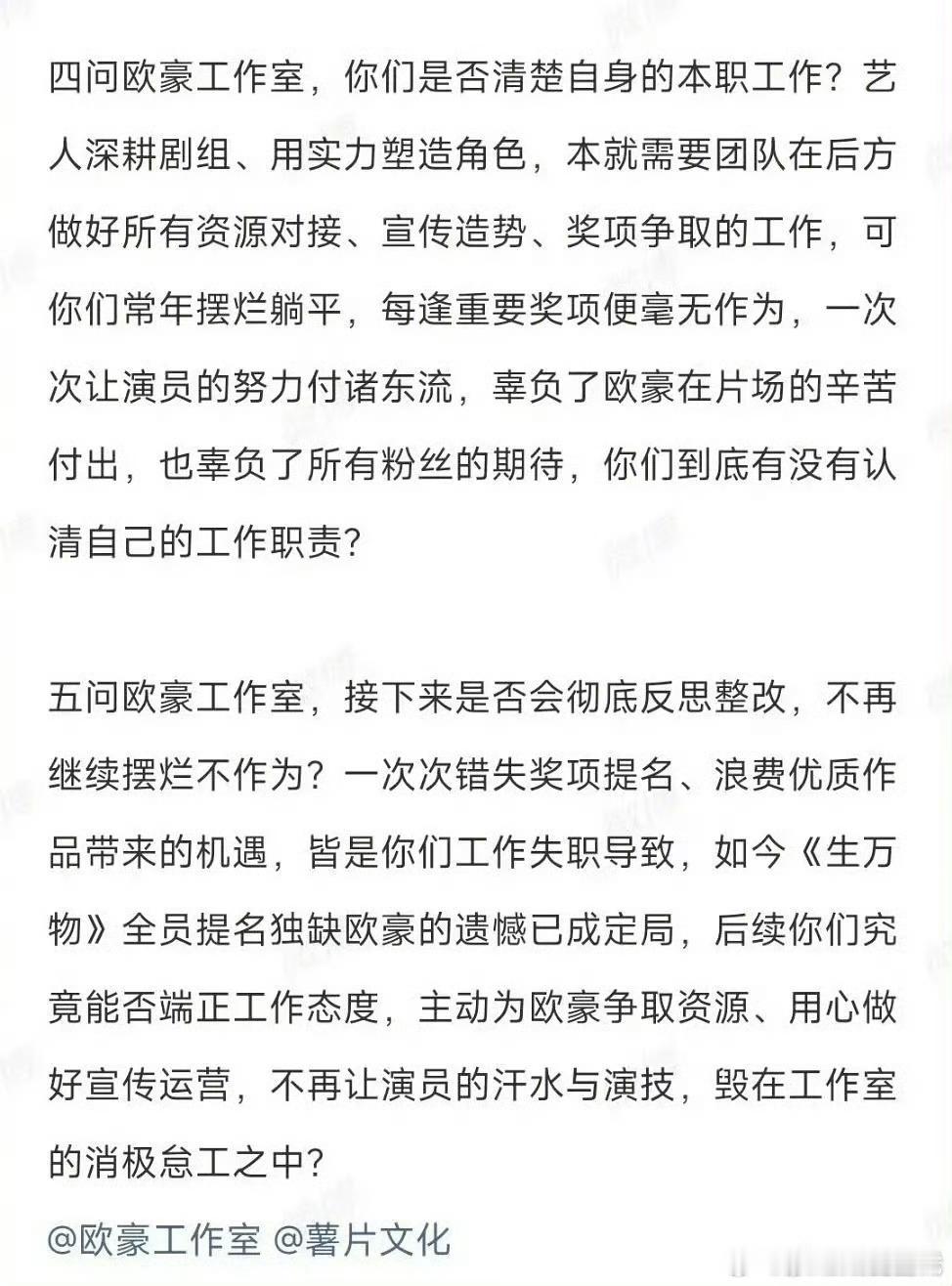 四问欧豪工作室，你们是否清楚自身的本职工作？艺人深耕剧组、用实力塑造角色，本就需要团队在后方做好所有资源对接、宣传造势、奖项争取的工作，可你们常年摆烂躺平，每逢重要奖项便毫无作为，一次次让演员的努力付诸东流，辜负了欧豪在片场的辛苦付出，也辜负了所有粉丝的期待，你们到底有没有认清自己的工作职责？

五问欧豪工作室，接下来是否会彻底反思整改，不再继续摆烂不作为？一次次错失奖项提名、浪费优质作品带来的机遇，皆是你们工作失职导致，如今《生万物》全员提名独缺欧豪的遗憾已成定局，后续你们究竟能否端正工作态度，主动为欧豪争取资源、用心做好宣传运营，不再让演员的汗水与演技，毁在工作室的消极怠工之中？

@欧豪工作室 @薯片文化